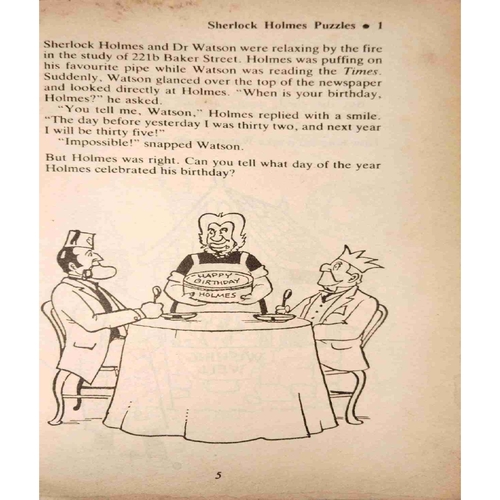 Sherlock Holmes Puzzles • 1

Sherlock Holmes and Dr Watson were relaxing by the fire in the study of 221b Baker Street. Holmes was puffing on his favourite pipe while Watson was reading the Times. Suddenly, Watson glanced over the top of the newspaper and looked directly at Holmes. "When is your birthday, Holmes?" he asked.

"You tell me, Watson," Holmes replied with a smile. "The day before yesterday I was thirty two, and next year I will be thirty five!"

"Impossible!" snapped Watson.

But Holmes was right. Can you tell what day of the year Holmes celebrated his birthday?

HAPPY BIRTHDAY HOLMES

5